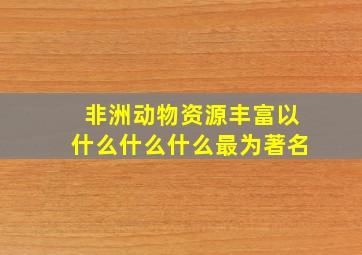 非洲动物资源丰富以什么什么什么最为著名